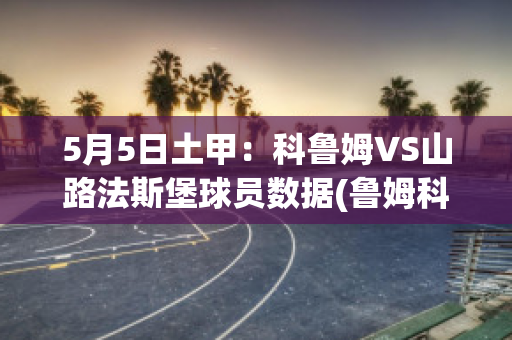 5月5日土甲：科鲁姆VS山路法斯堡球员数据(鲁姆科